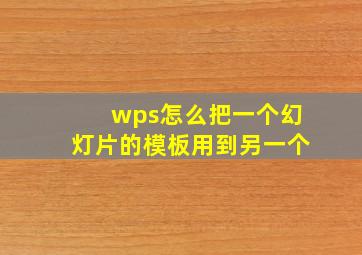 wps怎么把一个幻灯片的模板用到另一个